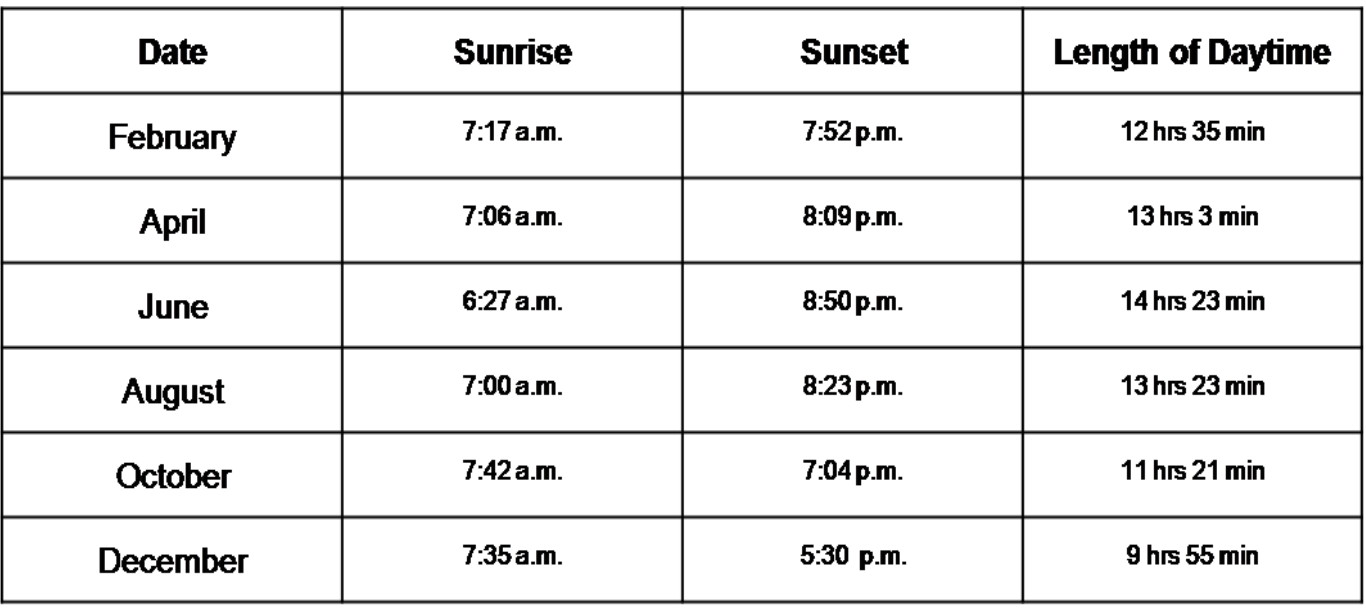 | Date | Sunrise | Sunset | Length of Daytime |
|---|---|---|---|
| February | 7:17 a.m. | 7:52 p.m. | 12 hrs 35 min |
| April | 7:06 a.m. | 8:09 p.m. | 13 hrs 3 min |
| June | 6:27 a.m. | 8:50 p.m. | 14 hrs 23 min |
| August | 7:00 a.m. | 8:23 p.m. | 13 hrs 23 min |
| October | 7:42 a.m. | 7:04 p.m. | 11 hrs 21 min |
| December | 7:35 a.m. | 5:30 p.m. | 9 hrs 55 min |